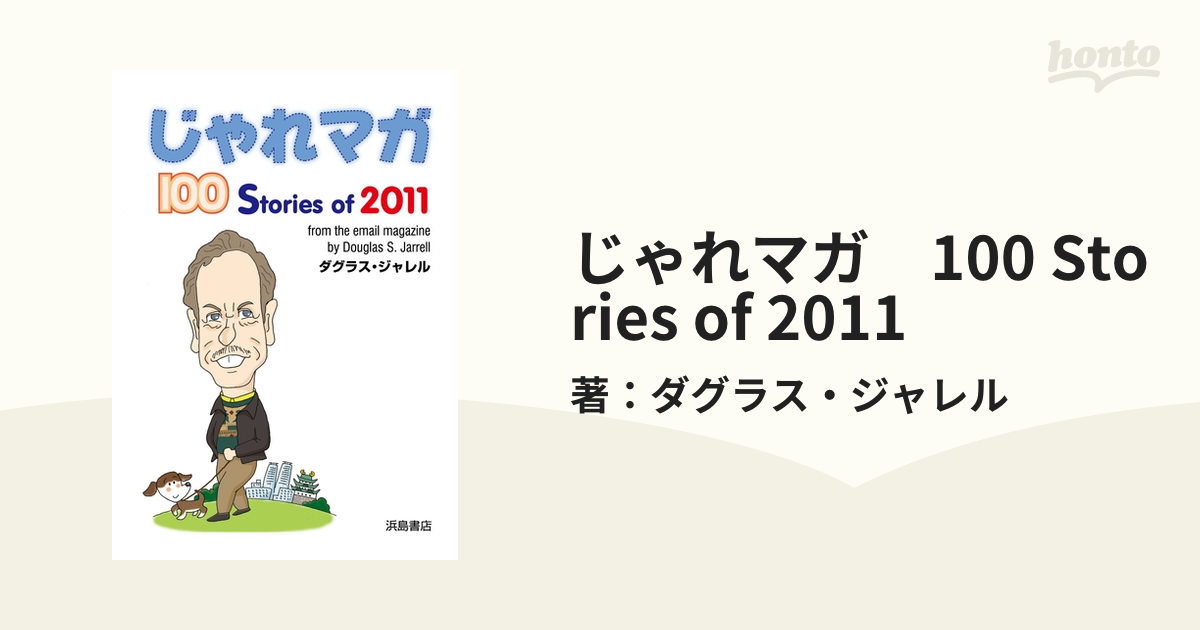 honto

じゃれマガ

100 Stories of 2011

from the email magazine
by Douglas S. Jarrell
ダグラス・ジャレル

浜島書店

じゃれマガ　100 Stories of 2011

著：ダグラス・ジャレル